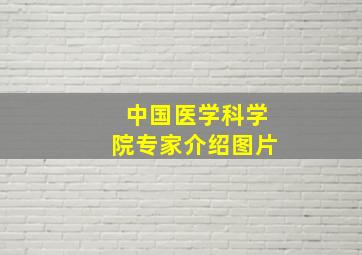 中国医学科学院专家介绍图片